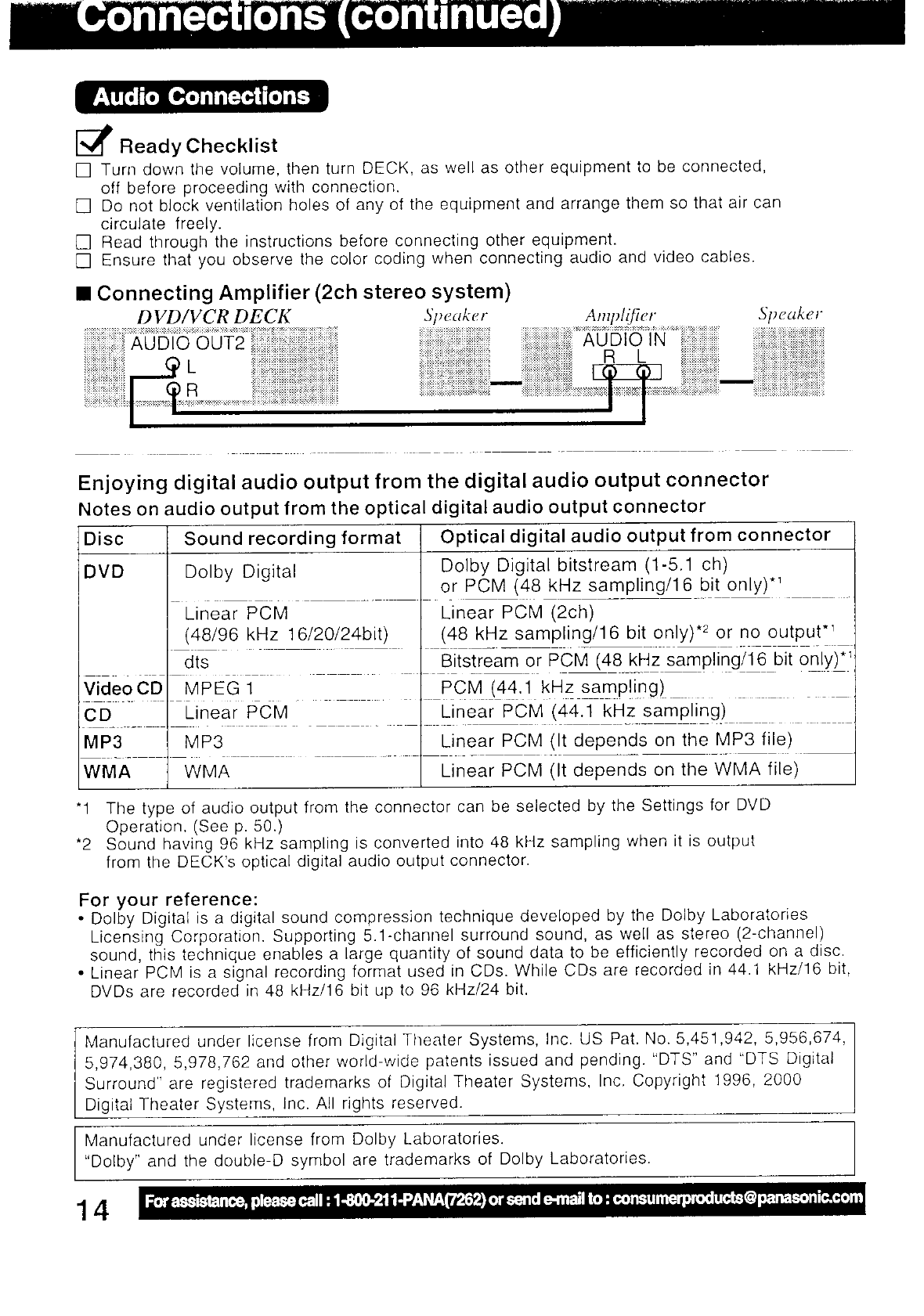 Connections (continued)

Audio Connections

Ready Checklist

☐ Turn down the volume, then turn DECK, as well as other equipment to be connected, off before proceeding with connection.
☐ Do not block ventilation holes of any of the equipment and arrange them so that air can circulate freely.
☐ Read through the instructions before connecting other equipment.
☐ Ensure that you observe the color coding when connecting audio and video cables.

■ Connecting Amplifier (2ch stereo system)

DVD/VCR DECK
AUDIO OUT2
L
R

Speaker

Amplifier
AUDIO IN
R L

Speaker

Enjoying digital audio output from the digital audio output connector

Notes on audio output from the optical digital audio output connector

| Disc | Sound recording format | Optical digital audio output from connector |
|---|---|---|
| DVD | Dolby Digital | Dolby Digital bitstream (1-5.1 ch) or PCM (48 kHz sampling/16 bit only)$^{*1}$ |
| | Linear PCM (48/96 kHz 16/20/24bit) | Linear PCM (2ch) (48 kHz sampling/16 bit only)$^{*2}$ or no output$^{*1}$ |
| | dts | Bitstream or PCM (48 kHz sampling/16 bit only)$^{*1}$ |
| Video CD | MPEG 1 | PCM (44.1 kHz sampling) |
| CD | Linear PCM | Linear PCM (44.1 kHz sampling) |
| MP3 | MP3 | Linear PCM (It depends on the MP3 file) |
| WMA | WMA | Linear PCM (It depends on the WMA file) |

*1 The type of audio output from the connector can be selected by the Settings for DVD Operation. (See p. 50.)
*2 Sound having 96 kHz sampling is converted into 48 kHz sampling when it is output from the DECK's optical digital audio output connector.

For your reference:
• Dolby Digital is a digital sound compression technique developed by the Dolby Laboratories Licensing Corporation. Supporting 5.1-channel surround sound, as well as stereo (2-channel) sound, this technique enables a large quantity of sound data to be efficiently recorded on a disc.
• Linear PCM is a signal recording format used in CDs. While CDs are recorded in 44.1 kHz/16 bit, DVDs are recorded in 48 kHz/16 bit up to 96 kHz/24 bit.

Manufactured under license from Digital Theater Systems, Inc. US Pat. No. 5,451,942, 5,956,674, 5,974,380, 5,978,762 and other world-wide patents issued and pending. "DTS" and "DTS Digital Surround" are registered trademarks of Digital Theater Systems, Inc. Copyright 1996, 2000 Digital Theater Systems, Inc. All rights reserved.

Manufactured under license from Dolby Laboratories.
"Dolby" and the double-D symbol are trademarks of Dolby Laboratories.

14

For assistance, please call : 1-800-211-PANA(7262) or send e-mail to : consumerproducts@panasonic.com